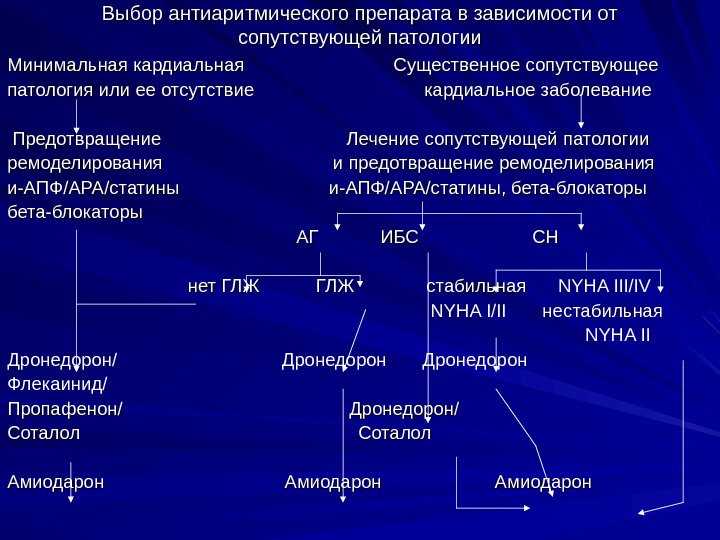 Выбор антиаритмического препарата в зависимости от сопутствующей патологии

Минимальная кардиальная патология или ее отсутствие

Существенное сопутствующее кардиальное заболевание

Предотвращение ремоделирования и-АПФ/АРА/статины бета-блокаторы

Лечение сопутствующей патологии и предотвращение ремоделирования и-АПФ/АРА/статины, бета-блокаторы

АГ

ИБС

СН

нет ГЛЖ

ГЛЖ

стабильная NYHA I/II

NYHA III/IV нестабильная NYHA II

Дронедорон/ Флекаинид/ Пропафенон/ Соталол

Дронедорон

Дронедорон

Дронедорон/ Соталол

Амиодарон

Амиодарон

Амиодарон